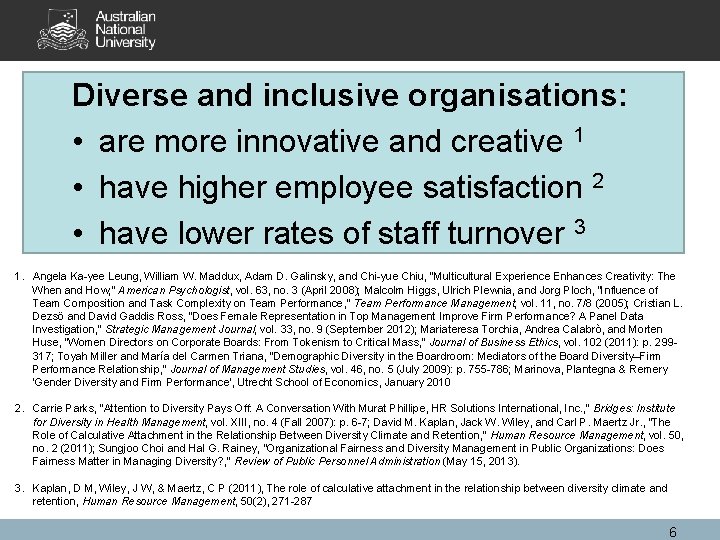 Australian National University

Diverse and inclusive organisations:
• are more innovative and creative $^1$
• have higher employee satisfaction $^2$
• have lower rates of staff turnover $^3$

1. Angela Ka-yee Leung, William W. Maddux, Adam D. Galinsky, and Chi-yue Chiu, "Multicultural Experience Enhances Creativity: The When and How," American Psychologist, vol. 63, no. 3 (April 2008); Malcolm Higgs, Ulrich Plewnia, and Jorg Ploch, "Influence of Team Composition and Task Complexity on Team Performance," Team Performance Management, vol. 11, no. 7/8 (2005); Cristian L. Dezsö and David Gaddis Ross, "Does Female Representation in Top Management Improve Firm Performance? A Panel Data Investigation," Strategic Management Journal, vol. 33, no. 9 (September 2012); Mariateresa Torchia, Andrea Calabrò, and Morten Huse, "Women Directors on Corporate Boards: From Tokenism to Critical Mass," Journal of Business Ethics, vol. 102 (2011): p. 299-317; Toyah Miller and María del Carmen Triana, "Demographic Diversity in the Boardroom: Mediators of the Board Diversity–Firm Performance Relationship," Journal of Management Studies, vol. 46, no. 5 (July 2009): p. 755-786; Marinova, Plantegna & Remery 'Gender Diversity and Firm Performance', Utrecht School of Economics, January 2010

2. Carrie Parks, "Attention to Diversity Pays Off: A Conversation With Murat Phillipe, HR Solutions International, Inc.," Bridges: Institute for Diversity in Health Management, vol. XIII, no. 4 (Fall 2007): p. 6-7; David M. Kaplan, Jack W. Wiley, and Carl P. Maertz Jr., "The Role of Calculative Attachment in the Relationship Between Diversity Climate and Retention," Human Resource Management, vol. 50, no. 2 (2011); Sungjoo Choi and Hal G. Rainey, "Organizational Fairness and Diversity Management in Public Organizations: Does Fairness Matter in Managing Diversity?," Review of Public Personnel Administration (May 15, 2013).

3. Kaplan, D M, Wiley, J W, & Maertz, C P (2011), The role of calculative attachment in the relationship between diversity climate and retention, Human Resource Management, 50(2), 271-287

6